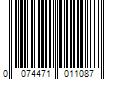 0 074471 011087